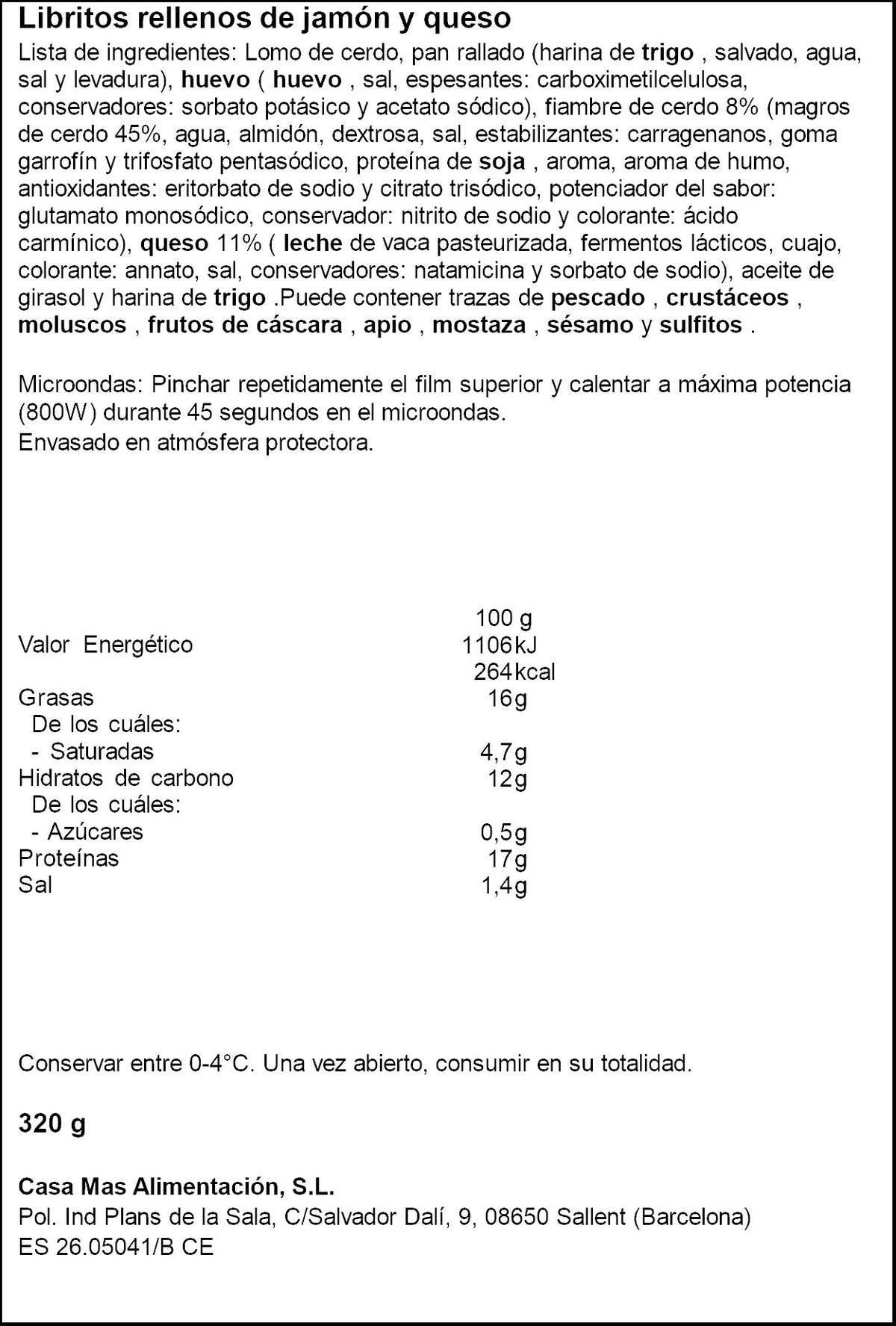 Libritos rellenos de jamón y queso

Lista de ingredientes: Lomo de cerdo, pan rallado (harina de trigo , salvado, agua, sal y levadura), huevo ( huevo , sal, espesantes: carboximetilcelulosa, conservadores: sorbato potásico y acetato sódico), fiambre de cerdo 8% (magros de cerdo 45%, agua, almidón, dextrosa, sal, estabilizantes: carragenanos, goma garrofín y trifosfato pentasódico, proteína de soja , aroma, aroma de humo, antioxidantes: eritorbato de sodio y citrato trisódico, potenciador del sabor: glutamato monosódico, conservador: nitrito de sodio y colorante: ácido carmínico), queso 11% ( leche de vaca pasteurizada, fermentos lácticos, cuajo, colorante: annato, sal, conservadores: natamicina y sorbato de sodio), aceite de girasol y harina de trigo .Puede contener trazas de pescado , crustáceos , moluscos , frutos de cáscara , apio , mostaza , sésamo y sulfitos .

Microondas: Pinchar repetidamente el film superior y calentar a máxima potencia (800W) durante 45 segundos en el microondas.
Envasado en atmósfera protectora.

| | 100 g |
|---|---|
| Valor Energético | 1106kJ |
| | 264kcal |
| Grasas | 16g |
| De los cuáles: | |
| - Saturadas | 4,7g |
| Hidratos de carbono | 12g |
| De los cuáles: | |
| - Azúcares | 0,5g |
| Proteínas | 17g |
| Sal | 1,4g |

Conservar entre 0-4°C. Una vez abierto, consumir en su totalidad.

320 g

Casa Mas Alimentación, S.L.
Pol. Ind Plans de la Sala, C/Salvador Dalí, 9, 08650 Sallent (Barcelona)
ES 26.05041/B CE